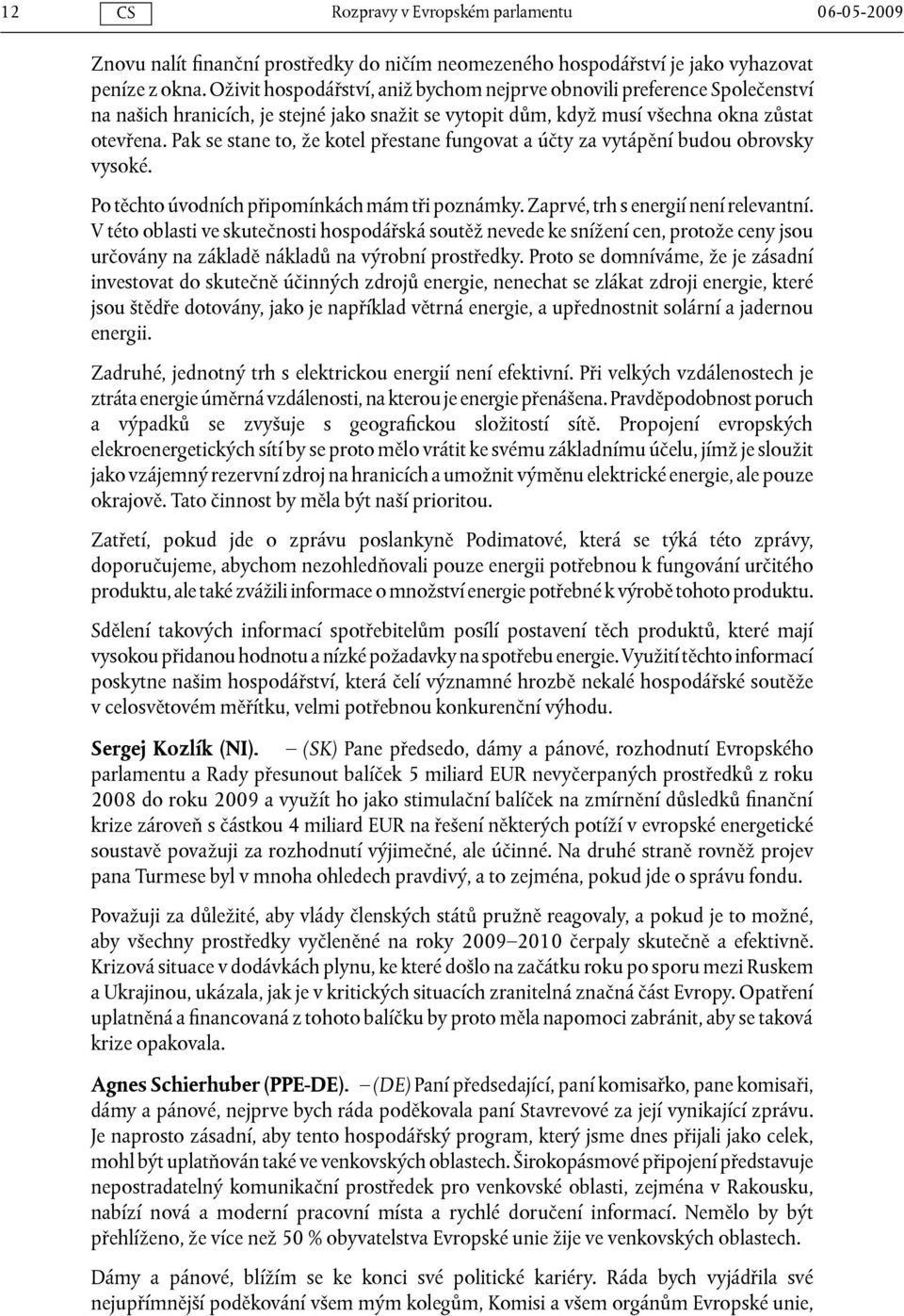 12 CS Rozpravy v Evropském parlamentu 06-05-2009

Znovu nalít finanční prostředky do ničím neomezeného hospodářství je jako vyhazovat peníze z okna. Oživit hospodářství, aniž bychom nejprve obnovili preference Společenství na našich hranicích, je stejné jako snažit se vytopit dům, když musí všechna okna zůstat otevřena. Pak se stane to, že kotel přestane fungovat a účty za vytápění budou obrovsky vysoké.

Po těchto úvodních připomínkách mám tři poznámky. Zaprvé, trh s energií není relevantní. V této oblasti ve skutečnosti hospodářská soutěž nevede ke snížení cen, protože ceny jsou určovány na základě nákladů na výrobní prostředky. Proto se domníváme, že je zásadní investovat do skutečně účinných zdrojů energie, nenechat se zlákat zdroji energie, které jsou štědře dotovány, jako je například větrná energie, a upřednostnit solární a jadernou energii.

Zadruhé, jednotný trh s elektrickou energií není efektivní. Při velkých vzdálenostech je ztráta energie úměrná vzdálenosti, na kterou je energie přenášena. Pravděpodobnost poruch a výpadků se zvyšuje s geografickou složitostí sítě. Propojení evropských elekroenergetických sítí by se proto mělo vrátit ke svému základnímu účelu, jímž je sloužit jako vzájemný rezervní zdroj na hranicích a umožnit výměnu elektrické energie, ale pouze okrajově. Tato činnost by měla být naší prioritou.

Zatřetí, pokud jde o zprávu poslankyně Podimatové, která se týká této zprávy, doporučujeme, abychom nezohledňovali pouze energii potřebnou k fungování určitého produktu, ale také zvážili informace o množství energie potřebné k výrobě tohoto produktu.

Sdělení takových informací spotřebitelům posílí postavení těch produktů, které mají vysokou přidanou hodnotu a nízké požadavky na spotřebu energie. Využití těchto informací poskytne našim hospodářství, která čelí významné hrozbě nekalé hospodářské soutěže v celosvětovém měřítku, velmi potřebnou konkurenční výhodu.

Sergej Kozlík (NI). – (SK) Pane předsedo, dámy a pánové, rozhodnutí Evropského parlamentu a Rady přesunout balíček 5 miliard EUR nevyčerpaných prostředků z roku 2008 do roku 2009 a využít ho jako stimulační balíček na zmírnění důsledků finanční krize zároveň s částkou 4 miliard EUR na řešení některých potíží v evropské energetické soustavě považuji za rozhodnutí výjimečné, ale účinné. Na druhé straně rovněž projev pana Turmese byl v mnoha ohledech pravdivý, a to zejména, pokud jde o správu fondu.

Považuji za důležité, aby vlády členských států pružně reagovaly, a pokud je to možné, aby všechny prostředky vyčleněné na roky 2009–2010 čerpaly skutečně a efektivně. Krizová situace v dodávkách plynu, ke které došlo na začátku roku po sporu mezi Ruskem a Ukrajinou, ukázala, jak je v kritických situacích zranitelná značná část Evropy. Opatření uplatněná a financovaná z tohoto balíčku by proto měla napomoci zabránit, aby se taková krize opakovala.

Agnes Schierhuber (PPE-DE). – (DE) Paní předsedající, paní komisařko, pane komisaři, dámy a pánové, nejprve bych ráda poděkovala paní Stavrevové za její vynikající zprávu. Je naprosto zásadní, aby tento hospodářský program, který jsme dnes přijali jako celek, mohl být uplatňován také ve venkovských oblastech. Širokopásmové připojení představuje nepostradatelný komunikační prostředek pro venkovské oblasti, zejména v Rakousku, nabízí nová a moderní pracovní místa a rychlé doručení informací. Nemělo by být přehlíženo, že více než 50 % obyvatelstva Evropské unie žije ve venkovských oblastech.

Dámy a pánové, blížím se ke konci své politické kariéry. Ráda bych vyjádřila své nejupřímnější poděkování všem mým kolegům, Komisi a všem orgánům Evropské unie,